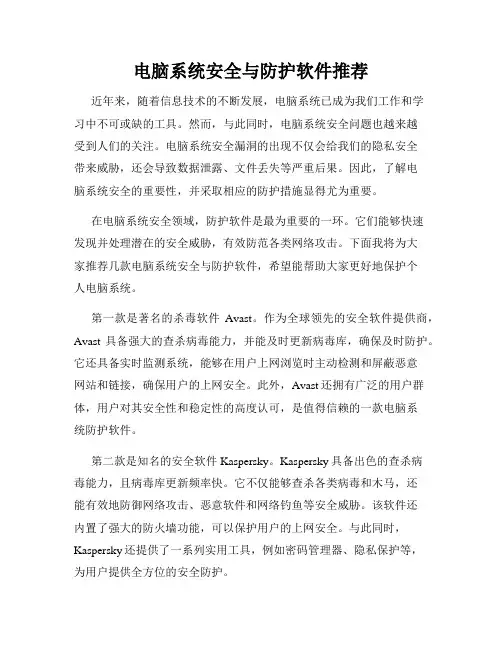 电脑系统安全与防护软件推荐

近年来，随着信息技术的不断发展，电脑系统已成为我们工作和学习中不可或缺的工具。然而，与此同时，电脑系统安全问题也越来越受到人们的关注。电脑系统安全漏洞的出现不仅会给我们的隐私安全带来威胁，还会导致数据泄露、文件丢失等严重后果。因此，了解电脑系统安全的重要性，并采取相应的防护措施显得尤为重要。

在电脑系统安全领域，防护软件是最为重要的一环。它们能够快速发现并处理潜在的安全威胁，有效防范各类网络攻击。下面我将为大家推荐几款电脑系统安全与防护软件，希望能帮助大家更好地保护个人电脑系统。

第一款是著名的杀毒软件 Avast。作为全球领先的安全软件提供商，Avast 具备强大的查杀病毒能力，并能及时更新病毒库，确保及时防护。它还具备实时监测系统，能够在用户上网浏览时主动检测和屏蔽恶意网站和链接，确保用户的上网安全。此外，Avast 还拥有广泛的用户群体，用户对其安全性和稳定性的高度认可，是值得信赖的一款电脑系统防护软件。

第二款是知名的安全软件 Kaspersky。Kaspersky 具备出色的查杀病毒能力，且病毒库更新频率快。它不仅能够查杀各类病毒和木马，还能有效地防御网络攻击、恶意软件和网络钓鱼等安全威胁。该软件还内置了强大的防火墙功能，可以保护用户的上网安全。与此同时，Kaspersky 还提供了一系列实用工具，例如密码管理器、隐私保护等，为用户提供全方位的安全防护。